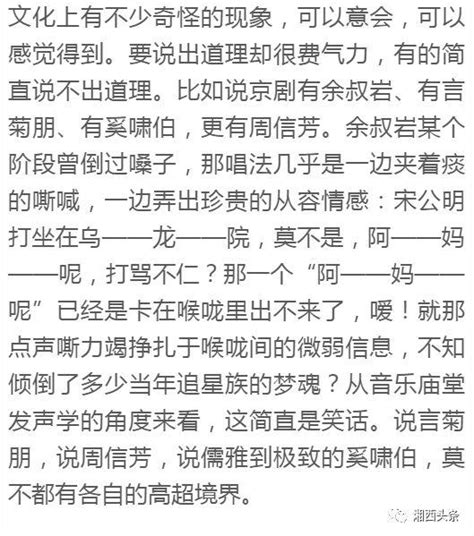 文化上有不少奇怪的现象，可以意会，可以感觉得到。要说出道理却很费气力，有的简直说不出道理。比如说京剧有余叔岩、有言菊朋、有奚啸伯，更有周信芳。余叔岩某个阶段曾倒过嗓子，那唱法几乎是一边夹着痰的嘶喊，一边弄出珍贵的从容情感：宋公明打坐在乌——龙——院，莫不是，阿——妈——呢，打骂不仁？那一个“阿——妈——呢”已经是卡在喉咙里出不来了，嗳！就那点声嘶力竭挣扎于喉咙间的微弱信息，不知倾倒了多少当年追星族的梦魂？从音乐庙堂发声学的角度来看，这简直是笑话。说言菊朋，说周信芳，说儒雅到极致的奚啸伯，莫不都有各自的高超境界。

湘西头条